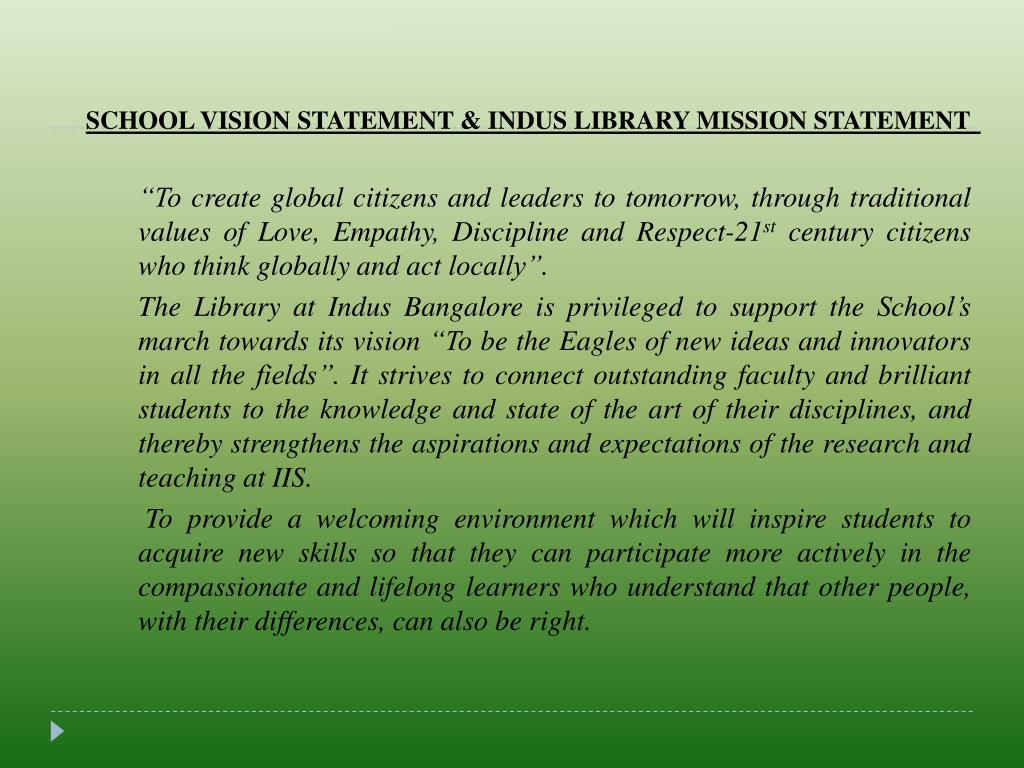 SCHOOL VISION STATEMENT & INDUS LIBRARY MISSION STATEMENT

“To create global citizens and leaders to tomorrow, through traditional values of Love, Empathy, Discipline and Respect-21$^{st}$ century citizens who think globally and act locally”.

The Library at Indus Bangalore is privileged to support the School’s march towards its vision “To be the Eagles of new ideas and innovators in all the fields”. It strives to connect outstanding faculty and brilliant students to the knowledge and state of the art of their disciplines, and thereby strengthens the aspirations and expectations of the research and teaching at IIS.

To provide a welcoming environment which will inspire students to acquire new skills so that they can participate more actively in the compassionate and lifelong learners who understand that other people, with their differences, can also be right.